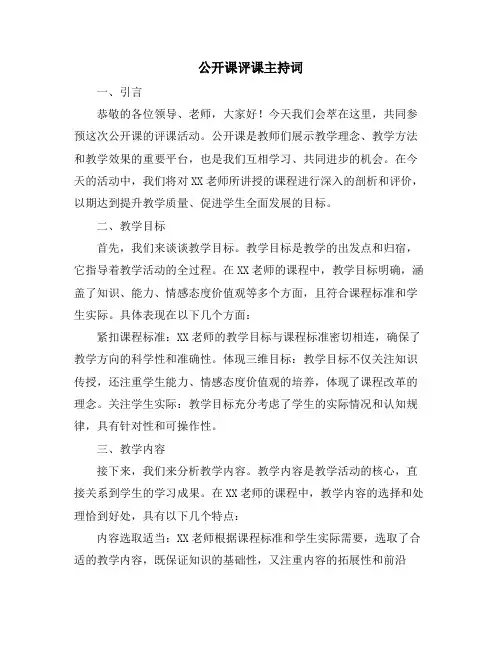 公开课评课主持词

一、引言

恭敬的各位领导、老师，大家好！今天我们会萃在这里，共同参预这次公开课的评课活动。公开课是教师们展示教学理念、教学方法和教学效果的重要平台，也是我们互相学习、共同进步的机会。在今天的活动中，我们将对XX老师所讲授的课程进行深入的剖析和评价，以期达到提升教学质量、促进学生全面发展的目标。

二、教学目标

首先，我们来谈谈教学目标。教学目标是教学的出发点和归宿，它指导着教学活动的全过程。在XX老师的课程中，教学目标明确，涵盖了知识、能力、情感态度价值观等多个方面，且符合课程标准和学生实际。具体表现在以下几个方面：

紧扣课程标准：XX老师的教学目标与课程标准密切相连，确保了教学方向的科学性和准确性。体现三维目标：教学目标不仅关注知识传授，还注重学生能力、情感态度价值观的培养，体现了课程改革的理念。关注学生实际：教学目标充分考虑了学生的实际情况和认知规律，具有针对性和可操作性。

三、教学内容

接下来，我们来分析教学内容。教学内容是教学活动的核心，直接关系到学生的学习成果。在XX老师的课程中，教学内容的选择和处理恰到好处，具有以下几个特点：

内容选取适当：XX老师根据课程标准和学生实际需要，选取了合适的教学内容，既保证知识的基础性，又注重内容的拓展性和前沿